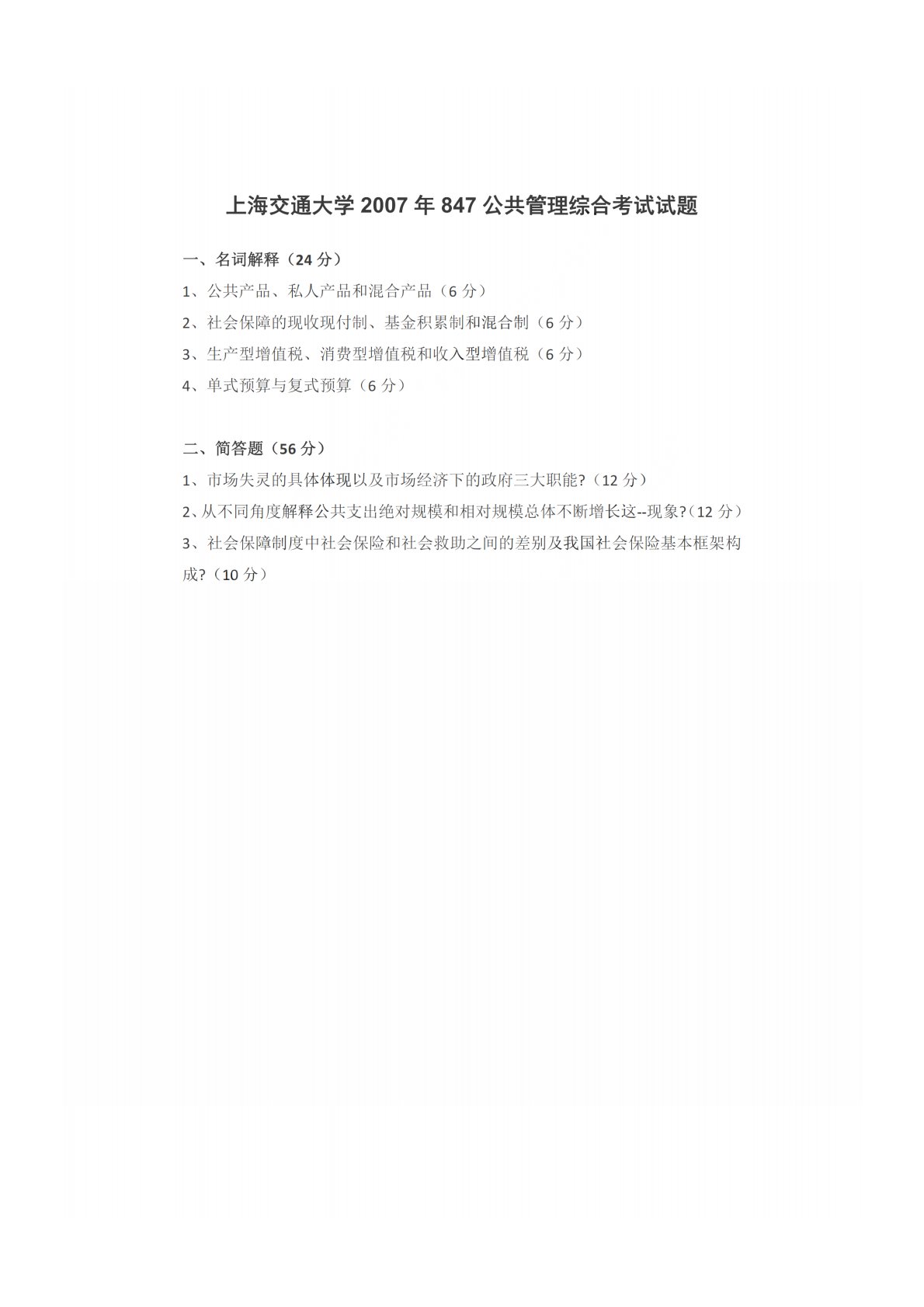 上海交通大学 2007 年 847 公共管理综合考试试题

一、名词解释（24 分）

1、公共产品、私人产品和混合产品（6 分）

2、社会保障的现收现付制、基金积累制和混合制（6 分）

3、生产型增值税、消费型增值税和收入型增值税（6 分）

4、单式预算与复式预算（6 分）

二、简答题（56 分）

1、市场失灵的具体体现以及市场经济下的政府三大职能?（12 分）

2、从不同角度解释公共支出绝对规模和相对规模总体不断增长这--现象?（12 分）

3、社会保障制度中社会保险和社会救助之间的差别及我国社会保险基本框架构成?（10 分）